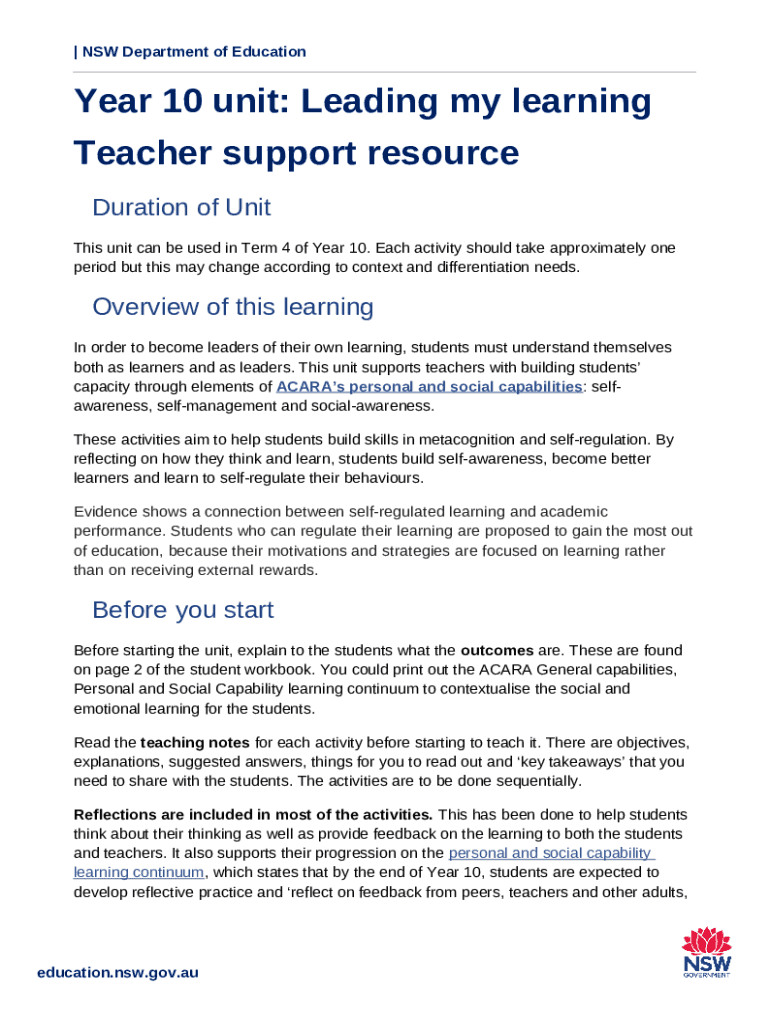 | NSW Department of Education

Year 10 unit: Leading my learning

Teacher support resource

Duration of Unit

This unit can be used in Term 4 of Year 10. Each activity should take approximately one period but this may change according to context and differentiation needs.

Overview of this learning

In order to become leaders of their own learning, students must understand themselves both as learners and as leaders. This unit supports teachers with building students' capacity through elements of ACARA's personal and social capabilities: self-awareness, self-management and social-awareness.

These activities aim to help students build skills in metacognition and self-regulation. By reflecting on how they think and learn, students build self-awareness, become better learners and learn to self-regulate their behaviours.

Evidence shows a connection between self-regulated learning and academic performance. Students who can regulate their learning are proposed to gain the most out of education, because their motivations and strategies are focused on learning rather than on receiving external rewards.

Before you start

Before starting the unit, explain to the students what the outcomes are. These are found on page 2 of the student workbook. You could print out the ACARA General capabilities, Personal and Social Capability learning continuum to contextualise the social and emotional learning for the students.

Read the teaching notes for each activity before starting to teach it. There are objectives, explanations, suggested answers, things for you to read out and 'key takeaways' that you need to share with the students. The activities are to be done sequentially.

Reflections are included in most of the activities. This has been done to help students think about their thinking as well as provide feedback on the learning to both the students and teachers. It also supports their progression on the personal and social capability learning continuum, which states that by the end of Year 10, students are expected to develop reflective practice and 'reflect on feedback from peers, teachers and other adults,

education.nsw.gov.au

NSW GOVERNMENT